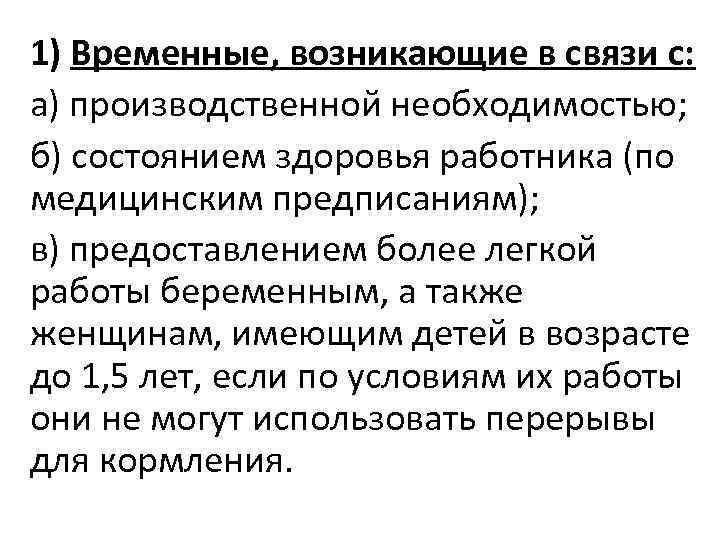 1) Временные, возникающие в связи с:

а) производственной необходимостью;

б) состоянием здоровья работника (по медицинским предписаниям);

в) предоставлением более легкой работы беременным, а также женщинам, имеющим детей в возрасте до 1,5 лет, если по условиям их работы они не могут использовать перерывы для кормления.